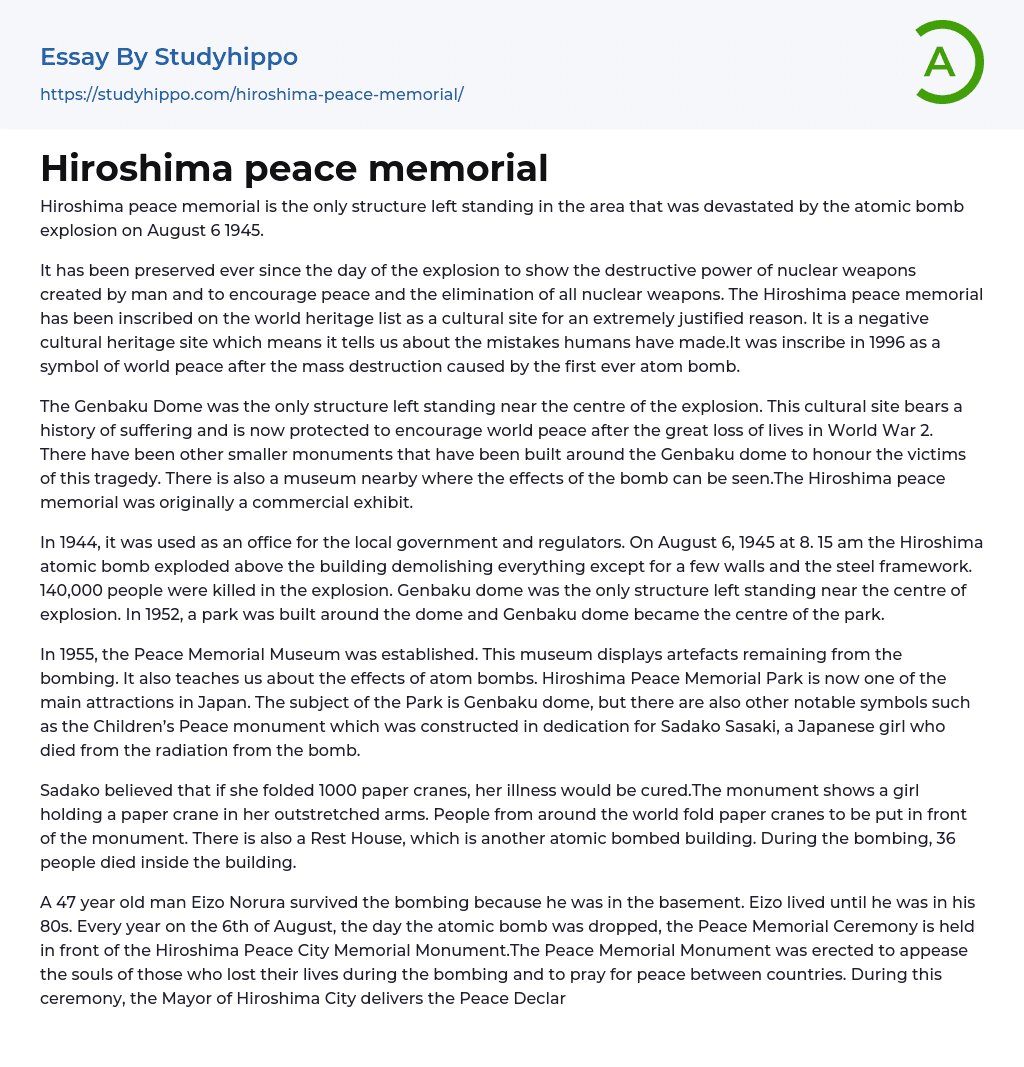 Essay By Studyhippo
https://studyhippo.com/hiroshima-peace-memorial/

A

Hiroshima peace memorial

Hiroshima peace memorial is the only structure left standing in the area that was devastated by the atomic bomb explosion on August 6 1945.

It has been preserved ever since the day of the explosion to show the destructive power of nuclear weapons created by man and to encourage peace and the elimination of all nuclear weapons. The Hiroshima peace memorial has been inscribed on the world heritage list as a cultural site for an extremely justified reason. It is a negative cultural heritage site which means it tells us about the mistakes humans have made.It was inscribe in 1996 as a symbol of world peace after the mass destruction caused by the first ever atom bomb.

The Genbaku Dome was the only structure left standing near the centre of the explosion. This cultural site bears a history of suffering and is now protected to encourage world peace after the great loss of lives in World War 2. There have been other smaller monuments that have been built around the Genbaku dome to honour the victims of this tragedy. There is also a museum nearby where the effects of the bomb can be seen.The Hiroshima peace memorial was originally a commercial exhibit.

In 1944, it was used as an office for the local government and regulators. On August 6, 1945 at 8. 15 am the Hiroshima atomic bomb exploded above the building demolishing everything except for a few walls and the steel framework. 140,000 people were killed in the explosion. Genbaku dome was the only structure left standing near the centre of explosion. In 1952, a park was built around the dome and Genbaku dome became the centre of the park.

In 1955, the Peace Memorial Museum was established. This museum displays artefacts remaining from the bombing. It also teaches us about the effects of atom bombs. Hiroshima Peace Memorial Park is now one of the main attractions in Japan. The subject of the Park is Genbaku dome, but there are also other notable symbols such as the Children's Peace monument which was constructed in dedication for Sadako Sasaki, a Japanese girl who died from the radiation from the bomb.

Sadako believed that if she folded 1000 paper cranes, her illness would be cured.The monument shows a girl holding a paper crane in her outstretched arms. People from around the world fold paper cranes to be put in front of the monument. There is also a Rest House, which is another atomic bombed building. During the bombing, 36 people died inside the building.

A 47 year old man Eizo Norura survived the bombing because he was in the basement. Eizo lived until he was in his 80s. Every year on the 6th of August, the day the atomic bomb was dropped, the Peace Memorial Ceremony is held in front of the Hiroshima Peace City Memorial Monument.The Peace Memorial Monument was erected to appease the souls of those who lost their lives during the bombing and to pray for peace between countries. During this ceremony, the Mayor of Hiroshima City delivers the Peace Declar